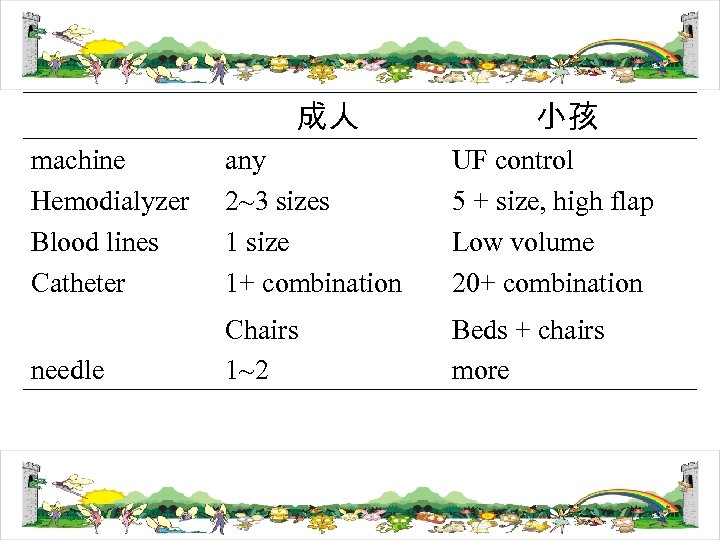 | | 成人 | 小孩 |
|---|---|---|
| machine | any | UF control |
| Hemodialyzer | 2~3 sizes | 5 + size, high flap |
| Blood lines | 1 size | Low volume |
| Catheter | 1+ combination | 20+ combination |
| | Chairs | Beds + chairs |
| needle | 1~2 | more |